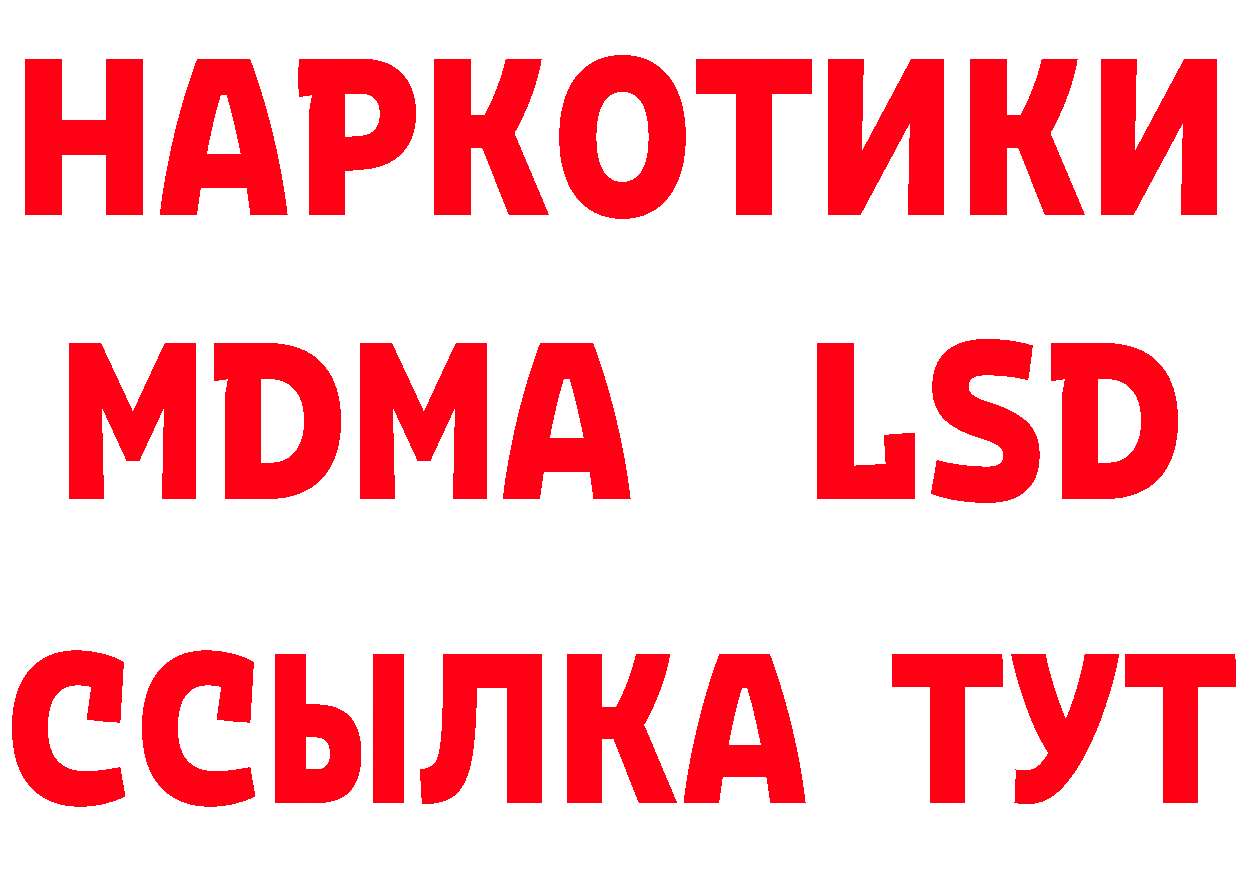 НАРКОТИКИ
MDMA LSD
ССЫЛКА ТУТ